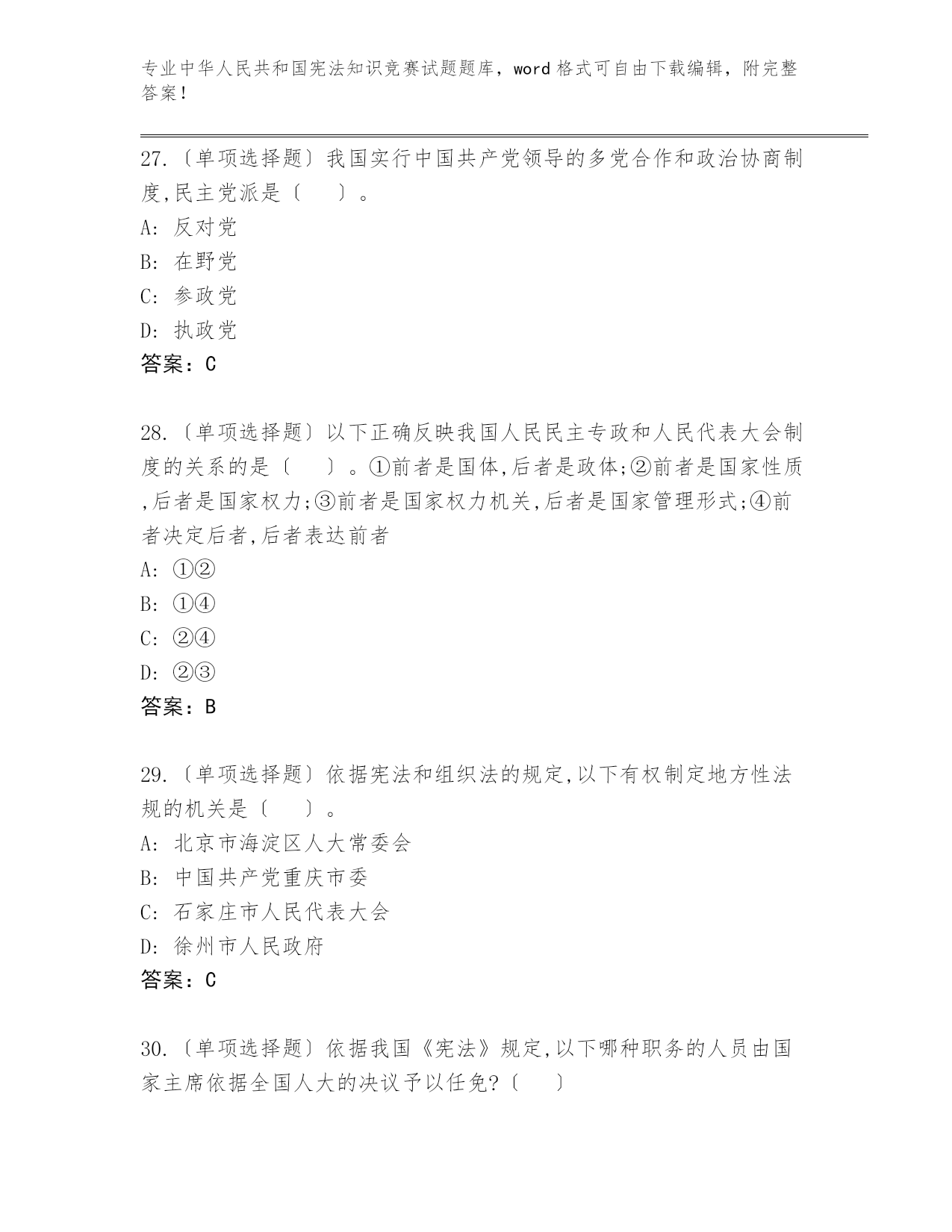 专业中华人民共和国宪法知识竞赛试题题库，word 格式可自由下载编辑，附完整答案！

27.〔单项选择题〕我国实行中国共产党领导的多党合作和政治协商制度,民主党派是〔　　〕。
A: 反对党
B: 在野党
C: 参政党
D: 执政党
答案：C

28.〔单项选择题〕以下正确反映我国人民民主专政和人民代表大会制度的关系的是〔　　〕。①前者是国体,后者是政体;②前者是国家性质,后者是国家权力;③前者是国家权力机关,后者是国家管理形式;④前者决定后者,后者表达前者
A: ①②
B: ①④
C: ②④
D: ②③
答案：B

29.〔单项选择题〕依据宪法和组织法的规定,以下有权制定地方性法规的机关是〔　　〕。
A: 北京市海淀区人大常委会
B: 中国共产党重庆市委
C: 石家庄市人民代表大会
D: 徐州市人民政府
答案：C

30.〔单项选择题〕依据我国《宪法》规定,以下哪种职务的人员由国家主席依据全国人大的决议予以任免?〔　　〕